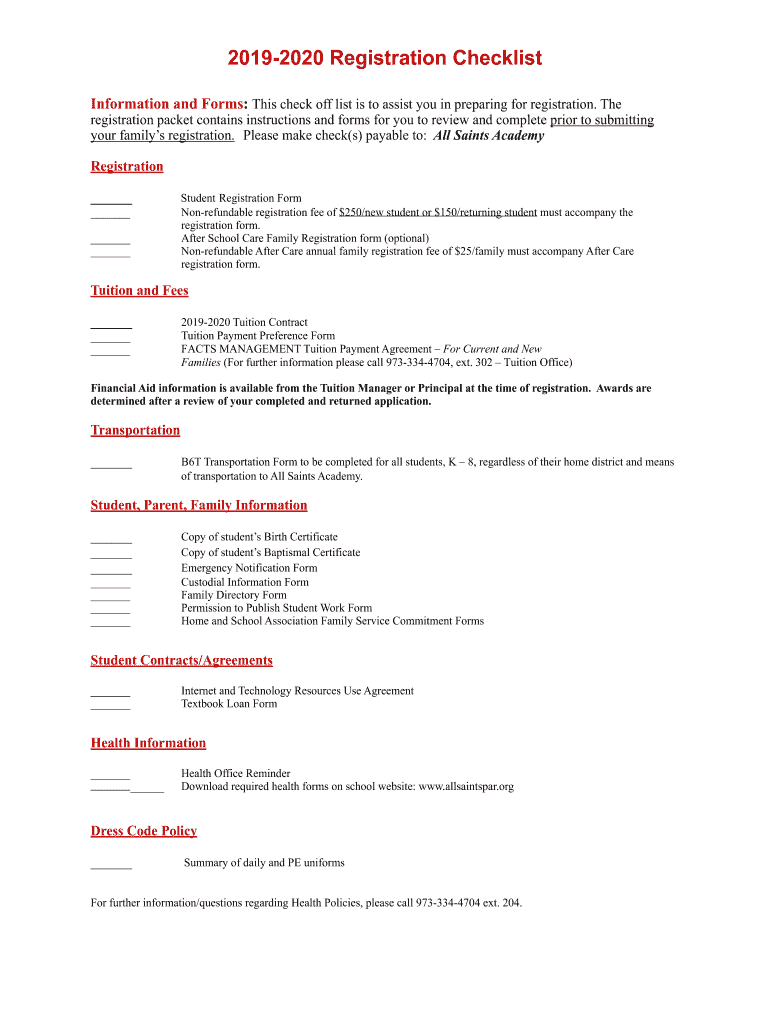 2019-2020 Registration Checklist

Information and Forms: This check off list is to assist you in preparing for registration. The registration packet contains instructions and forms for you to review and complete prior to submitting your family's registration. Please make check(s) payable to: All Saints Academy

Registration

_______ Student Registration Form
_______ Non-refundable registration fee of $250/new student or $150/returning student must accompany the registration form.
_______ After School Care Family Registration form (optional)
_______ Non-refundable After Care annual family registration fee of $25/family must accompany After Care registration form.

Tuition and Fees

_______ 2019-2020 Tuition Contract
_______ Tuition Payment Preference Form
_______ FACTS MANAGEMENT Tuition Payment Agreement – For Current and New Families (For further information please call 973-334-4704, ext. 302 – Tuition Office)

Financial Aid information is available from the Tuition Manager or Principal at the time of registration. Awards are determined after a review of your completed and returned application.

Transportation

_______ B6T Transportation Form to be completed for all students, K – 8, regardless of their home district and means of transportation to All Saints Academy.

Student, Parent, Family Information

_______ Copy of student's Birth Certificate
_______ Copy of student's Baptismal Certificate
_______ Emergency Notification Form
_______ Custodial Information Form
_______ Family Directory Form
_______ Permission to Publish Student Work Form
_______ Home and School Association Family Service Commitment Forms

Student Contracts/Agreements

_______ Internet and Technology Resources Use Agreement
_______ Textbook Loan Form

Health Information

_______ Health Office Reminder
_____________ Download required health forms on school website: www.allsaintspar.org

Dress Code Policy

_______ Summary of daily and PE uniforms

For further information/questions regarding Health Policies, please call 973-334-4704 ext. 204.